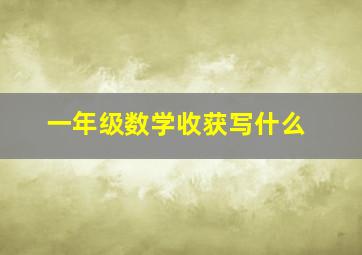 一年级数学收获写什么